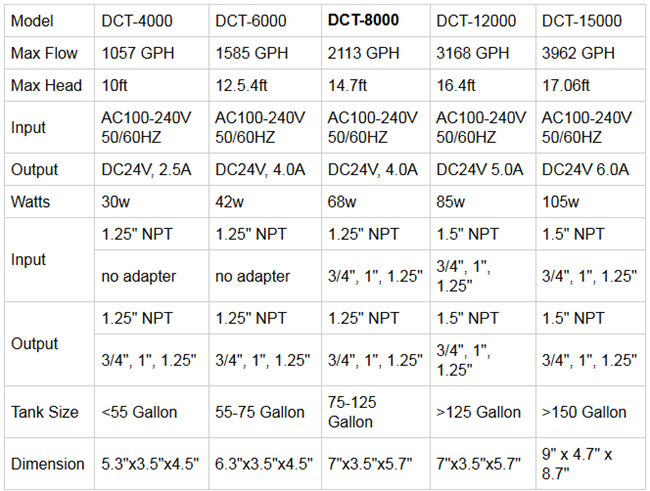 | Model | DCT-4000 | DCT-6000 | **DCT-8000** | DCT-12000 | DCT-15000 |
|---|---|---|---|---|---|
| Max Flow | 1057 GPH | 1585 GPH | 2113 GPH | 3168 GPH | 3962 GPH |
| Max Head | 10ft | 12.5.4ft | 14.7ft | 16.4ft | 17.06ft |
| Input | AC100-240V 50/60HZ | AC100-240V 50/60HZ | AC100-240V 50/60HZ | AC100-240V 50/60HZ | AC100-240V 50/60HZ |
| Output | DC24V, 2.5A | DC24V, 4.0A | DC24V, 4.0A | DC24V 5.0A | DC24V 6.0A |
| Watts | 30w | 42w | 68w | 85w | 105w |
| Input | 1.25" NPT | 1.25" NPT | 1.25" NPT | 1.5" NPT | 1.5" NPT |
| | no adapter | no adapter | 3/4", 1", 1.25" | 3/4", 1", 1.25" | 3/4", 1", 1.25" |
| Output | 1.25" NPT | 1.25" NPT | 1.25" NPT | 1.5" NPT | 1.5" NPT |
| | 3/4", 1", 1.25" | 3/4", 1", 1.25" | 3/4", 1", 1.25" | 3/4", 1", 1.25" | 3/4", 1", 1.25" |
| Tank Size | <55 Gallon | 55-75 Gallon | 75-125 Gallon | >125 Gallon | >150 Gallon |
| Dimension | 5.3"x3.5"x4.5" | 6.3"x3.5"x4.5" | 7"x3.5"x5.7" | 7"x3.5"x5.7" | 9" x 4.7" x 8.7" |